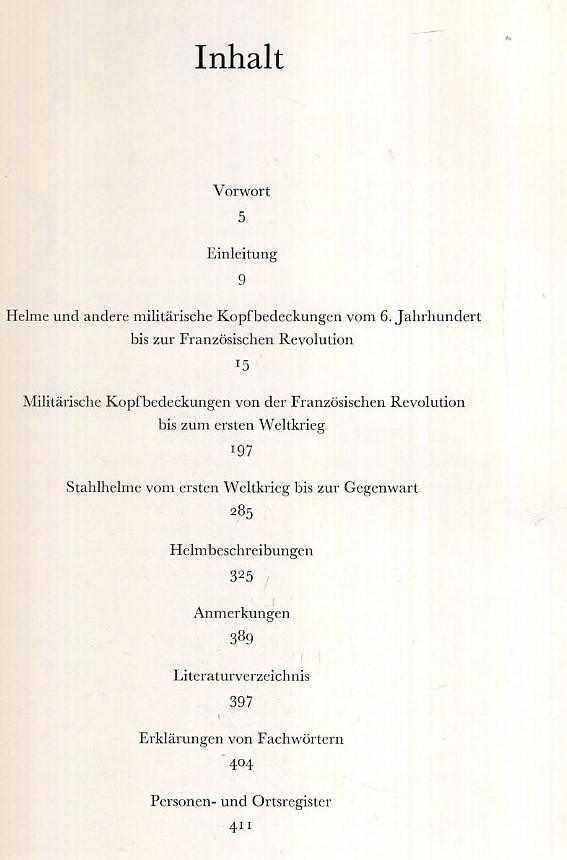 Inhalt

Vorwort

5

Einleitung

9

Helme und andere militärische Kopfbedeckungen vom 6. Jahrhundert bis zur Französischen Revolution

15

Militärische Kopfbedeckungen von der Französischen Revolution bis zum ersten Weltkrieg

197

Stahlhelme vom ersten Weltkrieg bis zur Gegenwart

285

Helmbeschreibungen

325

Anmerkungen

389

Literaturverzeichnis

397

Erklärungen von Fachwörtern

404

Personen- und Ortsregister

411